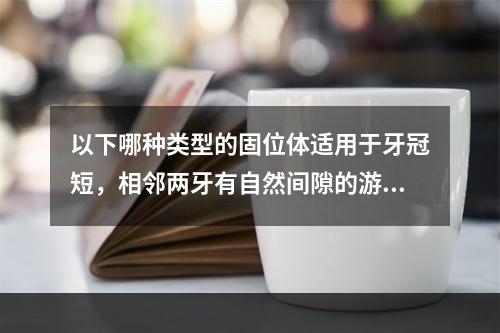 以下哪种类型的固位体适用于牙冠短，相邻两牙有自然间隙的游...